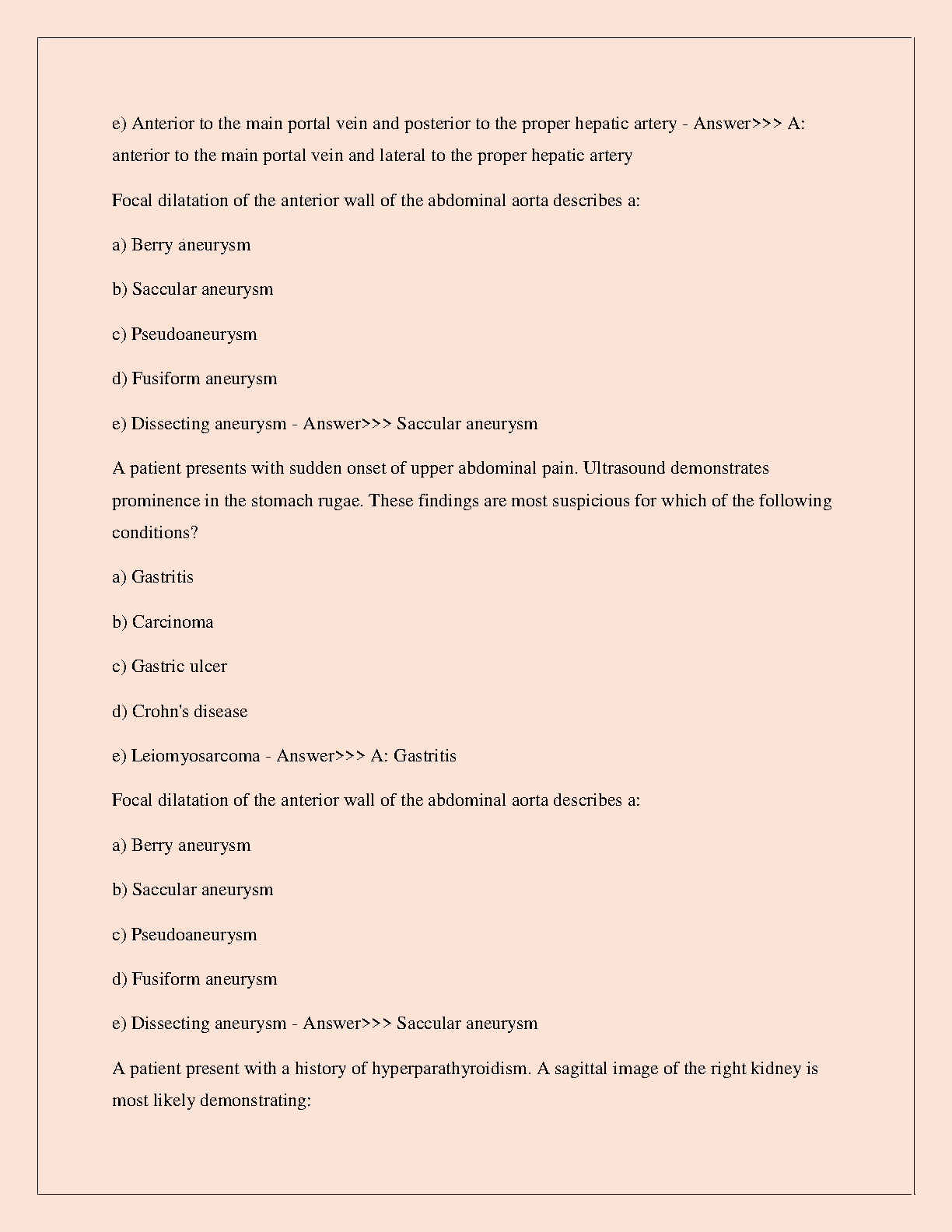 e) Anterior to the main portal vein and posterior to the proper hepatic artery - Answer>>> A: anterior to the main portal vein and lateral to the proper hepatic artery

Focal dilatation of the anterior wall of the abdominal aorta describes a:

a) Berry aneurysm

b) Saccular aneurysm

c) Pseudoaneurysm

d) Fusiform aneurysm

e) Dissecting aneurysm - Answer>>> Saccular aneurysm

A patient presents with sudden onset of upper abdominal pain. Ultrasound demonstrates prominence in the stomach rugae. These findings are most suspicious for which of the following conditions?

a) Gastritis

b) Carcinoma

c) Gastric ulcer

d) Crohn's disease

e) Leiomyosarcoma - Answer>>> A: Gastritis

Focal dilatation of the anterior wall of the abdominal aorta describes a:

a) Berry aneurysm

b) Saccular aneurysm

c) Pseudoaneurysm

d) Fusiform aneurysm

e) Dissecting aneurysm - Answer>>> Saccular aneurysm

A patient present with a history of hyperparathyroidism. A sagittal image of the right kidney is most likely demonstrating: